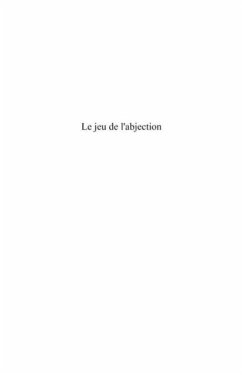 Le jeu de l'abjection